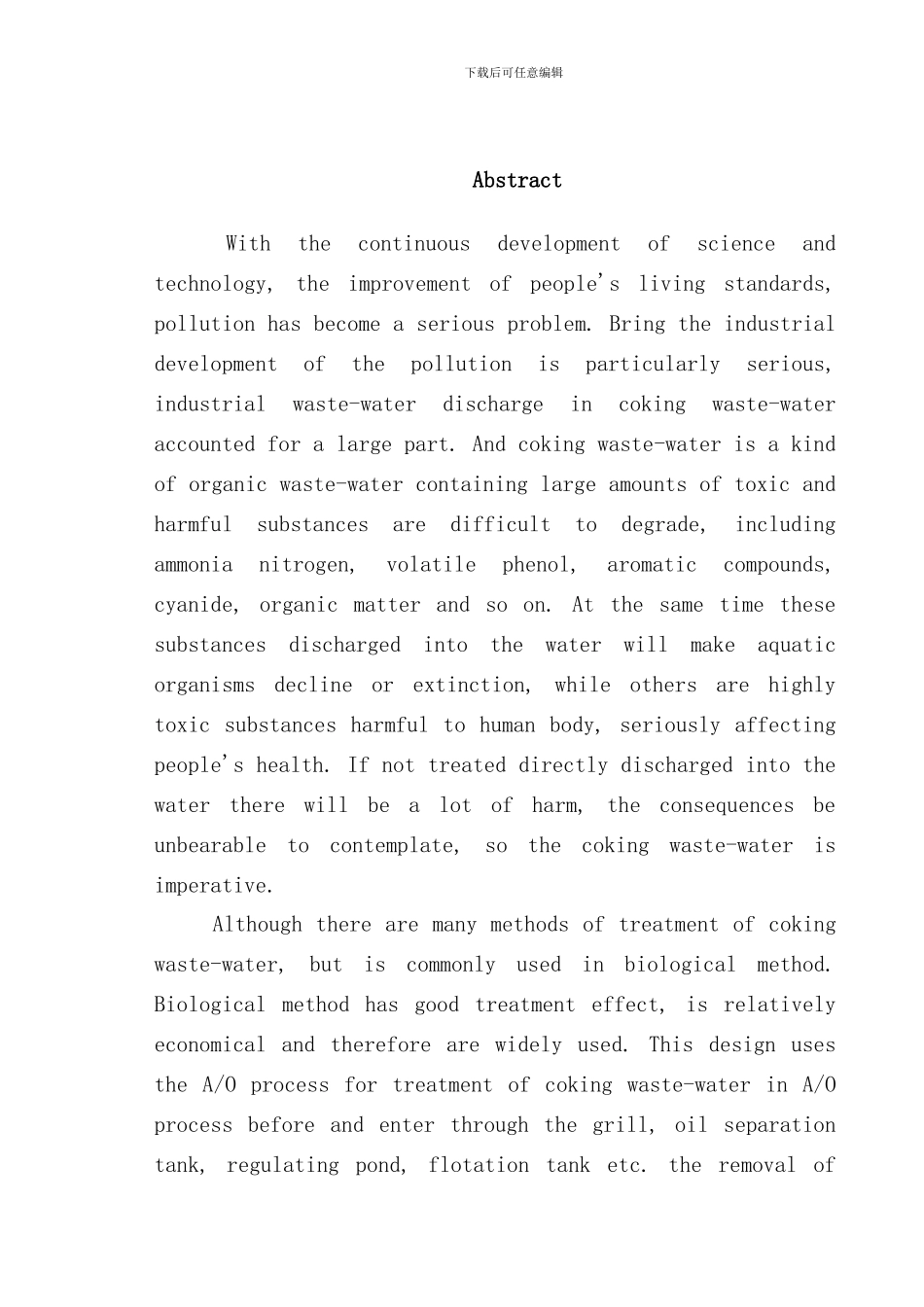 下载后可任意编辑

Abstract

With the continuous development of science and technology, the improvement of people's living standards, pollution has become a serious problem. Bring the industrial development of the pollution is particularly serious, industrial waste-water discharge in coking waste-water accounted for a large part. And coking waste-water is a kind of organic waste-water containing large amounts of toxic and harmful substances are difficult to degrade, including ammonia nitrogen, volatile phenol, aromatic compounds, cyanide, organic matter and so on. At the same time these substances discharged into the water will make aquatic organisms decline or extinction, while others are highly toxic substances harmful to human body, seriously affecting people's health. If not treated directly discharged into the water there will be a lot of harm, the consequences be unbearable to contemplate, so the coking waste-water is imperative.

Although there are many methods of treatment of coking waste-water, but is commonly used in biological method. Biological method has good treatment effect, is relatively economical and therefore are widely used. This design uses the A/O process for treatment of coking waste-water in A/O process before and enter through the grill, oil separation tank, regulating pond, flotation tank etc. the removal of